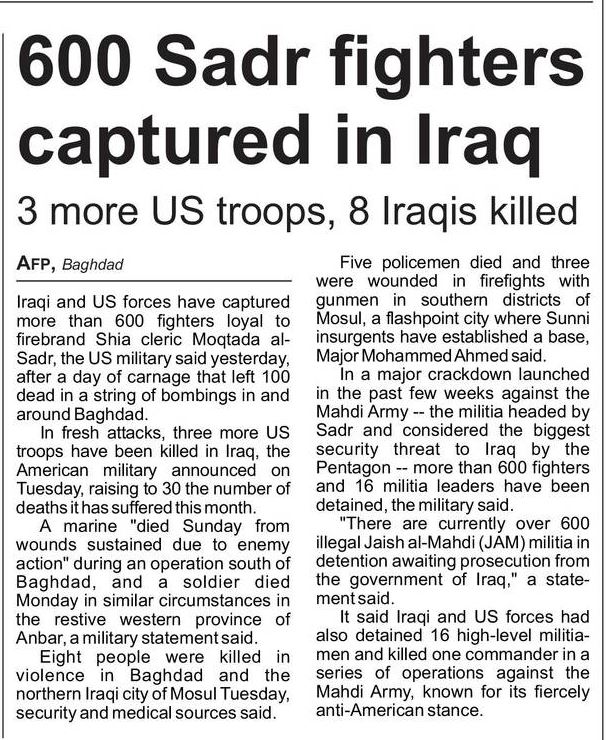 600 Sadr fighters captured in Iraq

3 more US troops, 8 Iraqis killed

AFP, Baghdad

Iraqi and US forces have captured more than 600 fighters loyal to firebrand Shia cleric Moqtada al-Sadr, the US military said yesterday, after a day of carnage that left 100 dead in a string of bombings in and around Baghdad.

In fresh attacks, three more US troops have been killed in Iraq, the American military announced on Tuesday, raising to 30 the number of deaths it has suffered this month.

A marine "died Sunday from wounds sustained due to enemy action" during an operation south of Baghdad, and a soldier died Monday in similar circumstances in the restive western province of Anbar, a military statement said.

Eight people were killed in violence in Baghdad and the northern Iraqi city of Mosul Tuesday, security and medical sources said.

Five policemen died and three were wounded in firefights with gunmen in southern districts of Mosul, a flashpoint city where Sunni insurgents have established a base, Major Mohammed Ahmed said.

In a major crackdown launched in the past few weeks against the Mahdi Army -- the militia headed by Sadr and considered the biggest security threat to Iraq by the Pentagon -- more than 600 fighters and 16 militia leaders have been detained, the military said.

"There are currently over 600 illegal Jaish al-Mahdi (JAM) militia in detention awaiting prosecution from the government of Iraq," a statement said.

It said Iraqi and US forces had also detained 16 high-level militiamen and killed one commander in a series of operations against the Mahdi Army, known for its fiercely anti-American stance.